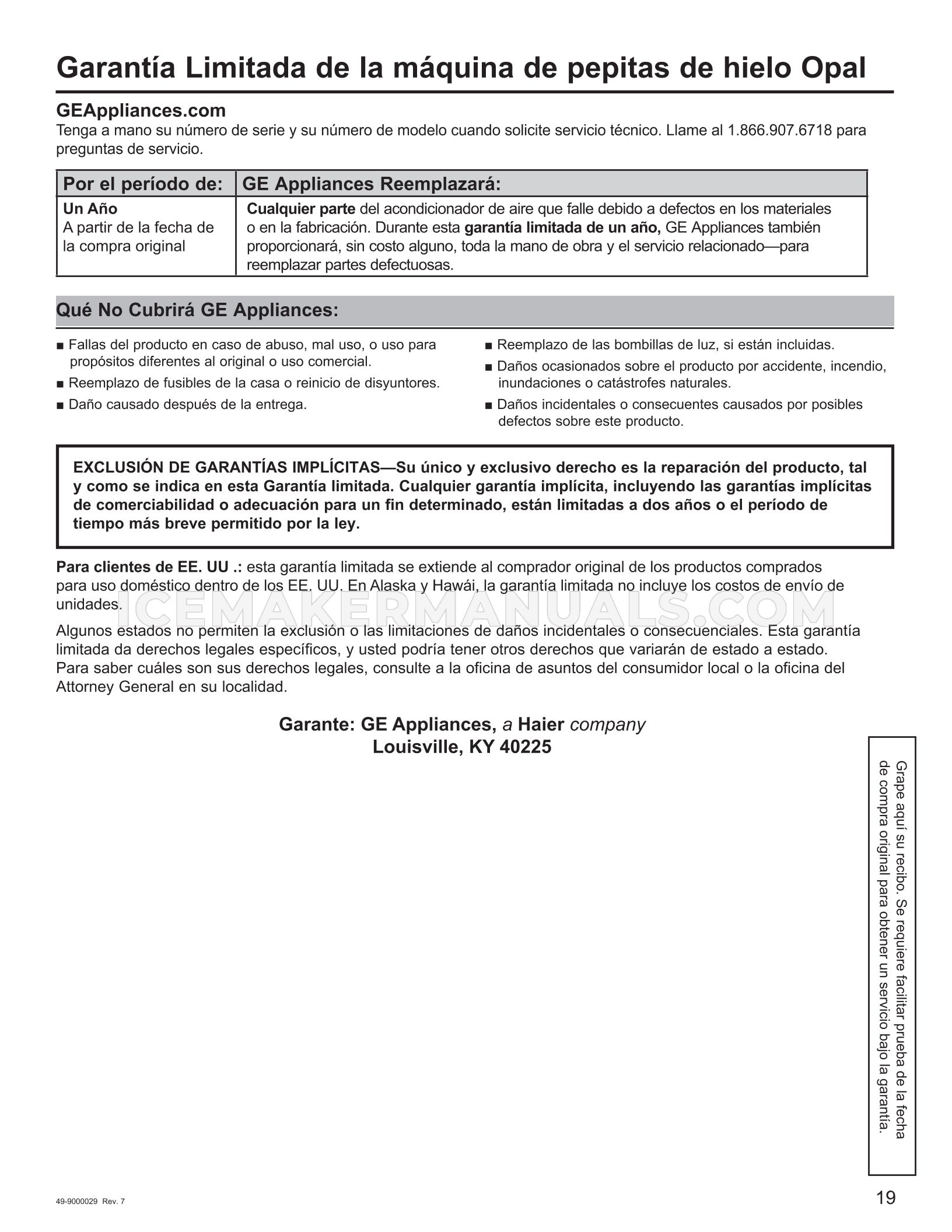 Garantía Limitada de la máquina de pepitas de hielo Opal

GEAppliances.com
Tenga a mano su número de serie y su número de modelo cuando solicite servicio técnico. Llame al 1.866.907.6718 para preguntas de servicio.

| Por el período de: | GE Appliances Reemplazará: |
|---|---|
| Un Año A partir de la fecha de la compra original | Cualquier parte del acondicionador de aire que falle debido a defectos en los materiales o en la fabricación. Durante esta garantía limitada de un año, GE Appliances también proporcionará, sin costo alguno, toda la mano de obra y el servicio relacionado—para reemplazar partes defectuosas. |

Qué No Cubrirá GE Appliances:

■ Fallas del producto en caso de abuso, mal uso, o uso para propósitos diferentes al original o uso comercial.
■ Reemplazo de fusibles de la casa o reinicio de disyuntores.
■ Daño causado después de la entrega.

■ Reemplazo de las bombillas de luz, si están incluidas.
■ Daños ocasionados sobre el producto por accidente, incendio, inundaciones o catástrofes naturales.
■ Daños incidentales o consecuentes causados por posibles defectos sobre este producto.

EXCLUSIÓN DE GARANTÍAS IMPLÍCITAS—Su único y exclusivo derecho es la reparación del producto, tal y como se indica en esta Garantía limitada. Cualquier garantía implícita, incluyendo las garantías implícitas de comerciabilidad o adecuación para un fin determinado, están limitadas a dos años o el período de tiempo más breve permitido por la ley.

Para clientes de EE. UU .: esta garantía limitada se extiende al comprador original de los productos comprados para uso doméstico dentro de los EE. UU. En Alaska y Hawái, la garantía limitada no incluye los costos de envío de unidades.

ICEMAKERMANUALS.COM

Algunos estados no permiten la exclusión o las limitaciones de daños incidentales o consecuenciales. Esta garantía limitada da derechos legales específicos, y usted podría tener otros derechos que variarán de estado a estado. Para saber cuáles son sus derechos legales, consulte a la oficina de asuntos del consumidor local o la oficina del Attorney General en su localidad.

Garante: GE Appliances, a Haier company
Louisville, KY 40225

Grape aquí su recibo. Se requiere facilitar prueba de la fecha de compra original para obtener un servicio bajo la garantía.

49-9000029 Rev. 7

19